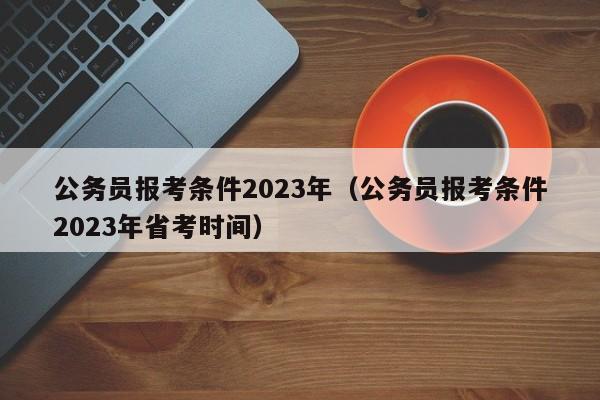 公务员报考条件2023年（公务员报考条件2023年省考时间）